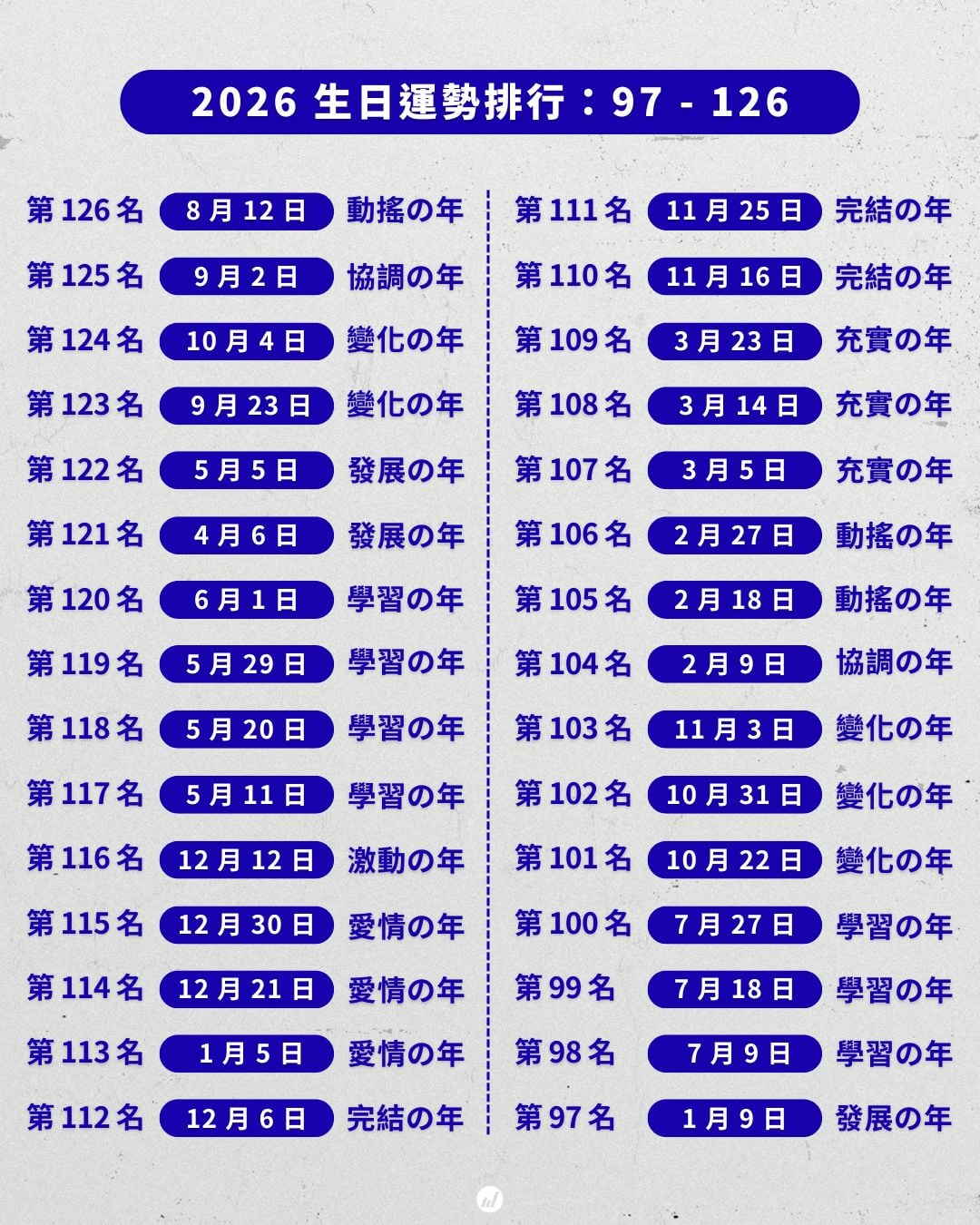 2026 生日運勢排行：97 - 126

第 126 名 8 月 12 日 動搖の年
第 125 名 9 月 2 日 協調の年
第 124 名 10 月 4 日 變化の年
第 123 名 9 月 23 日 變化の年
第 122 名 5 月 5 日 發展の年
第 121 名 4 月 6 日 發展の年
第 120 名 6 月 1 日 學習の年
第 119 名 5 月 29 日 學習の年
第 118 名 5 月 20 日 學習の年
第 117 名 5 月 11 日 學習の年
第 116 名 12 月 12 日 激動の年
第 115 名 12 月 30 日 愛情の年
第 114 名 12 月 21 日 愛情の年
第 113 名 1 月 5 日 愛情の年
第 112 名 12 月 6 日 完結の年

第 111 名 11 月 25 日 完結の年
第 110 名 11 月 16 日 完結の年
第 109 名 3 月 23 日 充實の年
第 108 名 3 月 14 日 充實の年
第 107 名 3 月 5 日 充實の年
第 106 名 2 月 27 日 動搖の年
第 105 名 2 月 18 日 動搖の年
第 104 名 2 月 9 日 協調の年
第 103 名 11 月 3 日 變化の年
第 102 名 10 月 31 日 變化の年
第 101 名 10 月 22 日 變化の年
第 100 名 7 月 27 日 學習の年
第 99 名 7 月 18 日 學習の年
第 98 名 7 月 9 日 學習の年
第 97 名 1 月 9 日 發展の年